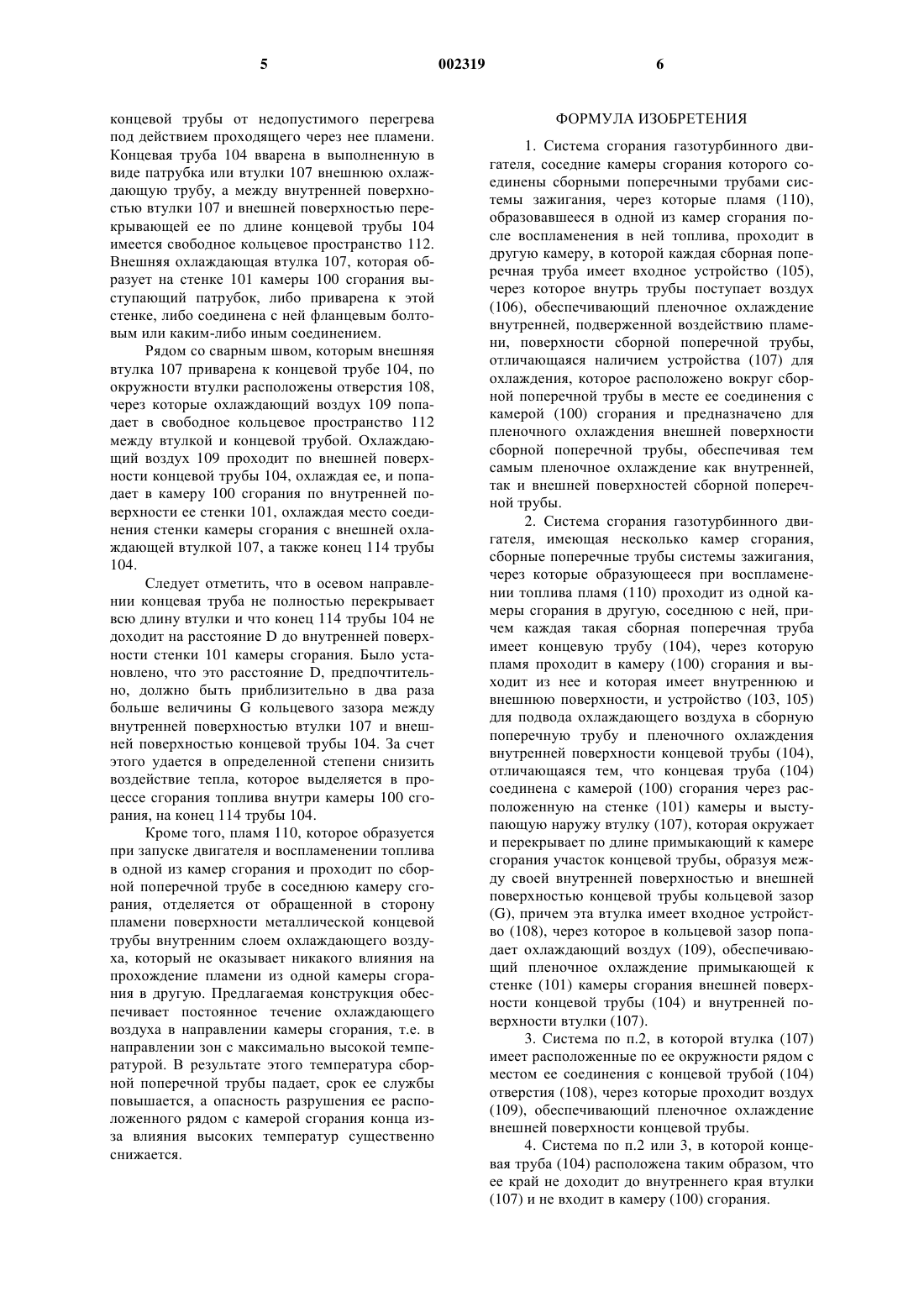 5 002319 6

концевой трубы от недопустимого перегрева под действием проходящего через нее пламени. Концевая труба 104 вварена в выполненную в виде патрубка или втулки 107 внешнюю охлаждающую трубу, а между внутренней поверхностью втулки 107 и внешней поверхностью перекрывающей ее по длине концевой трубы 104 имеется свободное кольцевое пространство 112. Внешняя охлаждающая втулка 107, которая образует на стенке 101 камеры 100 сгорания выступающий патрубок, либо приварена к этой стенке, либо соединена с ней фланцевым болтовым или каким-либо иным соединением.

Рядом со сварным швом, которым внешняя втулка 107 приварена к концевой трубе 104, по окружности втулки расположены отверстия 108, через которые охлаждающий воздух 109 попадает в свободное кольцевое пространство 112 между втулкой и концевой трубой. Охлаждающий воздух 109 проходит по внешней поверхности концевой трубы 104, охлаждая ее, и попадает в камеру 100 сгорания по внутренней поверхности ее стенки 101, охлаждая место соединения стенки камеры сгорания с внешней охлаждающей втулкой 107, а также конец 114 трубы 104.

Следует отметить, что в осевом направлении концевая труба не полностью перекрывает всю длину втулки и что конец 114 трубы 104 не доходит на расстояние D до внутренней поверхности стенки 101 камеры сгорания. Было установлено, что это расстояние D, предпочтительно, должно быть приблизительно в два раза больше величины G кольцевого зазора между внутренней поверхностью втулки 107 и внешней поверхностью концевой трубы 104. За счет этого удается в определенной степени снизить воздействие тепла, которое выделяется в процессе сгорания топлива внутри камеры 100 сгорания, на конец 114 трубы 104.

Кроме того, пламя 110, которое образуется при запуске двигателя и воспламенении топлива в одной из камер сгорания и проходит по сборной поперечной трубе в соседнюю камеру сгорания, отделяется от обращенной в сторону пламени поверхности металлической концевой трубы внутренним слоем охлаждающего воздуха, который не оказывает никакого влияния на прохождение пламени из одной камеры сгорания в другую. Предлагаемая конструкция обеспечивает постоянное течение охлаждающего воздуха в направлении камеры сгорания, т.е. в направлении зон с максимально высокой температурой. В результате этого температура сборной поперечной трубы падает, срок ее службы повышается, а опасность разрушения ее расположенного рядом с камерой сгорания конца из-за влияния высоких температур существенно снижается.

ФОРМУЛА ИЗОБРЕТЕНИЯ

1. Система сгорания газотурбинного двигателя, соседние камеры сгорания которого соединены сборными поперечными трубами системы зажигания, через которые пламя (110), образовавшееся в одной из камер сгорания после воспламенения в ней топлива, проходит в другую камеру, в которой каждая сборная поперечная труба имеет входное устройство (105), через которое внутрь трубы поступает воздух (106), обеспечивающий пленочное охлаждение внутренней, подверженной воздействию пламени, поверхности сборной поперечной трубы, отличающаяся наличием устройства (107) для охлаждения, которое расположено вокруг сборной поперечной трубы в месте ее соединения с камерой (100) сгорания и предназначено для пленочного охлаждения внешней поверхности сборной поперечной трубы, обеспечивая тем самым пленочное охлаждение как внутренней, так и внешней поверхностей сборной поперечной трубы.

2. Система сгорания газотурбинного двигателя, имеющая несколько камер сгорания, сборные поперечные трубы системы зажигания, через которые образующееся при воспламенении топлива пламя (110) проходит из одной камеры сгорания в другую, соседнюю с ней, причем каждая такая сборная поперечная труба имеет концевую трубу (104), через которую пламя проходит в камеру (100) сгорания и выходит из нее и которая имеет внутреннюю и внешнюю поверхности, и устройство (103, 105) для подвода охлаждающего воздуха в сборную поперечную трубу и пленочного охлаждения внутренней поверхности концевой трубы (104), отличающаяся тем, что концевая труба (104) соединена с камерой (100) сгорания через расположенную на стенке (101) камеры и выступающую наружу втулку (107), которая окружает и перекрывает по длине примыкающий к камере сгорания участок концевой трубы, образуя между своей внутренней поверхностью и внешней поверхностью концевой трубы кольцевой зазор (G), причем эта втулка имеет входное устройство (108), через которое в кольцевой зазор попадает охлаждающий воздух (109), обеспечивающий пленочное охлаждение примыкающей к стенке (101) камеры сгорания внешней поверхности концевой трубы (104) и внутренней поверхности втулки (107).

3. Система по п.2, в которой втулка (107) имеет расположенные по ее окружности рядом с местом ее соединения с концевой трубой (104) отверстия (108), через которые проходит воздух (109), обеспечивающий пленочное охлаждение внешней поверхности концевой трубы.

4. Система по п.2 или 3, в которой концевая труба (104) расположена таким образом, что ее край не доходит до внутреннего края втулки (107) и не входит в камеру (100) сгорания.